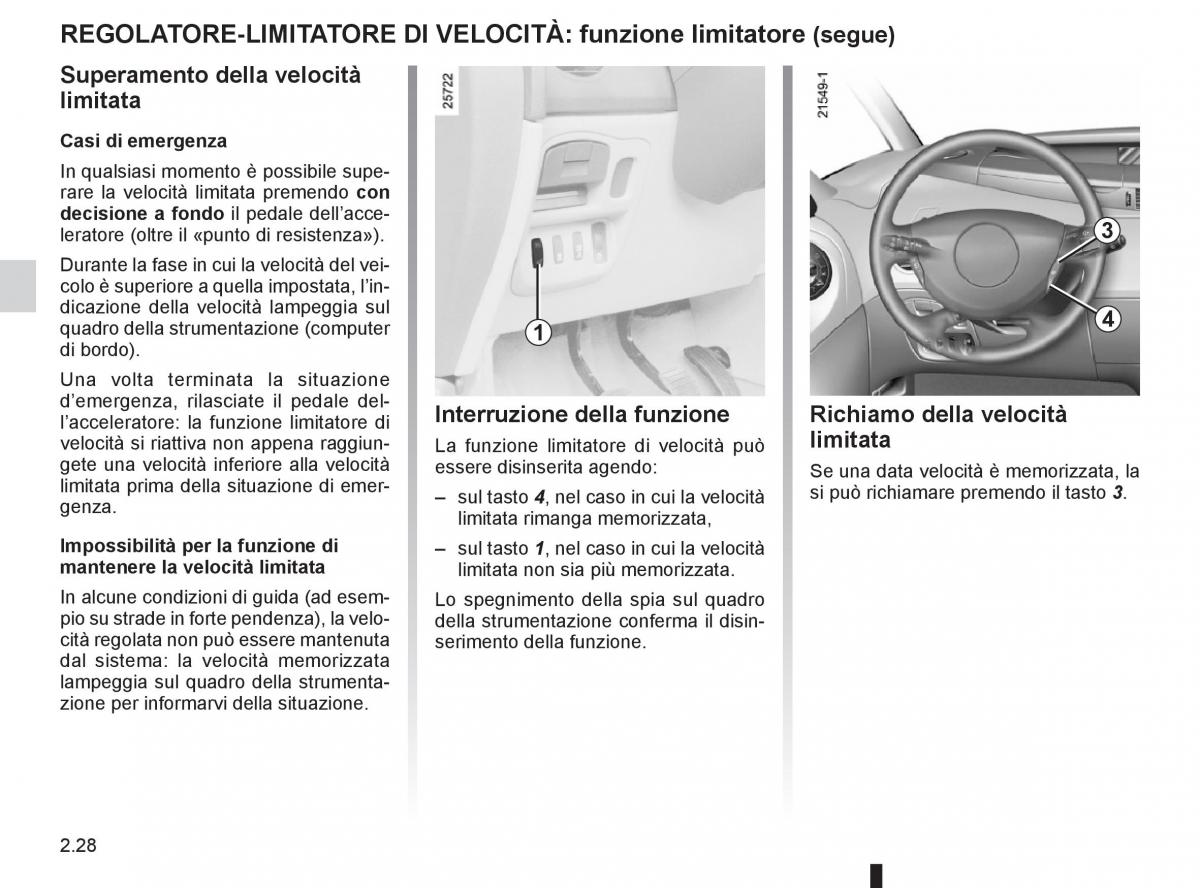 REGOLATORE-LIMITATORE DI VELOCITÀ: funzione limitatore (segue)

Superamento della velocità limitata

Casi di emergenza

In qualsiasi momento è possibile superare la velocità limitata premendo con decisione a fondo il pedale dell'acceleratore (oltre il «punto di resistenza»).

Durante la fase in cui la velocità del veicolo è superiore a quella impostata, l'indicazione della velocità lampeggia sul quadro della strumentazione (computer di bordo).

Una volta terminata la situazione d'emergenza, rilasciate il pedale dell'acceleratore: la funzione limitatore di velocità si riattiva non appena raggiungete una velocità inferiore alla velocità limitata prima della situazione di emergenza.

Impossibilità per la funzione di mantenere la velocità limitata

In alcune condizioni di guida (ad esempio su strade in forte pendenza), la velocità regolata non può essere mantenuta dal sistema: la velocità memorizzata lampeggia sul quadro della strumentazione per informarvi della situazione.

25722

1

Interruzione della funzione

La funzione limitatore di velocità può essere disinserita agendo:

– sul tasto 4, nel caso in cui la velocità limitata rimanga memorizzata,

– sul tasto 1, nel caso in cui la velocità limitata non sia più memorizzata.

Lo spegnimento della spia sul quadro della strumentazione conferma il disinserimento della funzione.

21549-1

3

4

Richiamo della velocità limitata

Se una data velocità è memorizzata, la si può richiamare premendo il tasto 3.

2.28